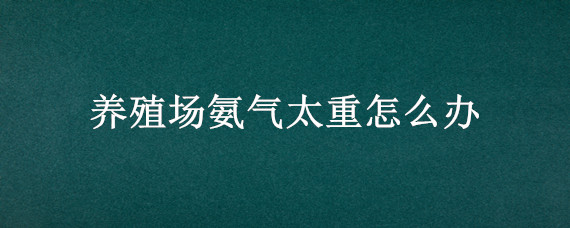 养殖场氨气太重怎么办